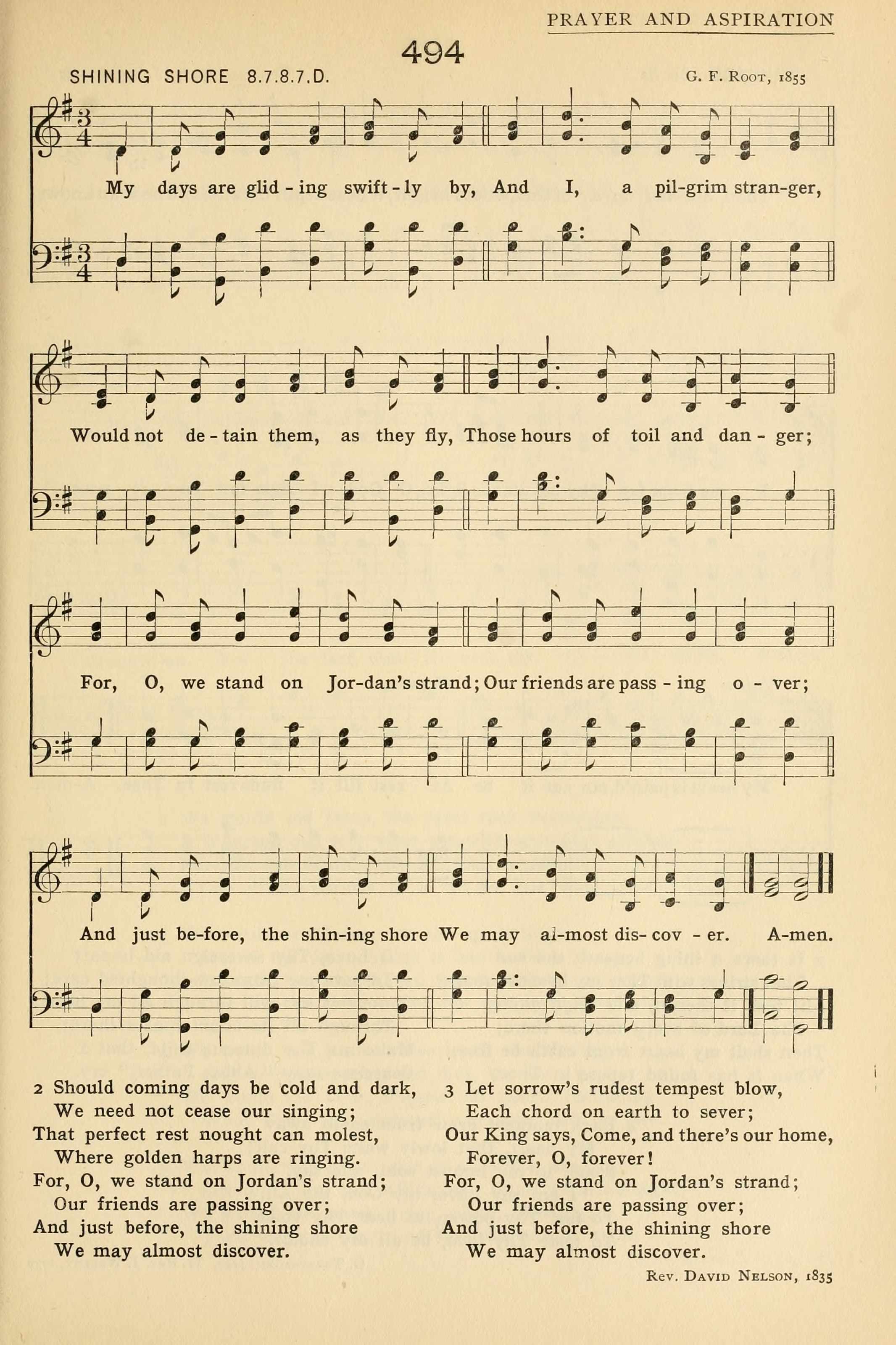 PRAYER AND ASPIRATION

494

SHINING SHORE 8.7.8.7.D.

G. F. Root, 1855

My days are glid-ing swift-ly by, And I, a pil-grim stran-ger,

Would not de-tain them, as they fly, Those hours of toil and dan-ger;

For, O, we stand on Jor-dan's strand; Our friends are pass-ing o-ver;

And just be-fore, the shin-ing shore We may al-most dis-cov-er. A-men.

2 Should coming days be cold and dark,
We need not cease our singing;
That perfect rest nought can molest,
Where golden harps are ringing.
For, O, we stand on Jordan's strand;
Our friends are passing over;
And just before, the shining shore
We may almost discover.

3 Let sorrow's rudest tempest blow,
Each chord on earth to sever;
Our King says, Come, and there's our home,
Forever, O, forever!
For, O, we stand on Jordan's strand;
Our friends are passing over;
And just before, the shining shore
We may almost discover.

Rev. David Nelson, 1835